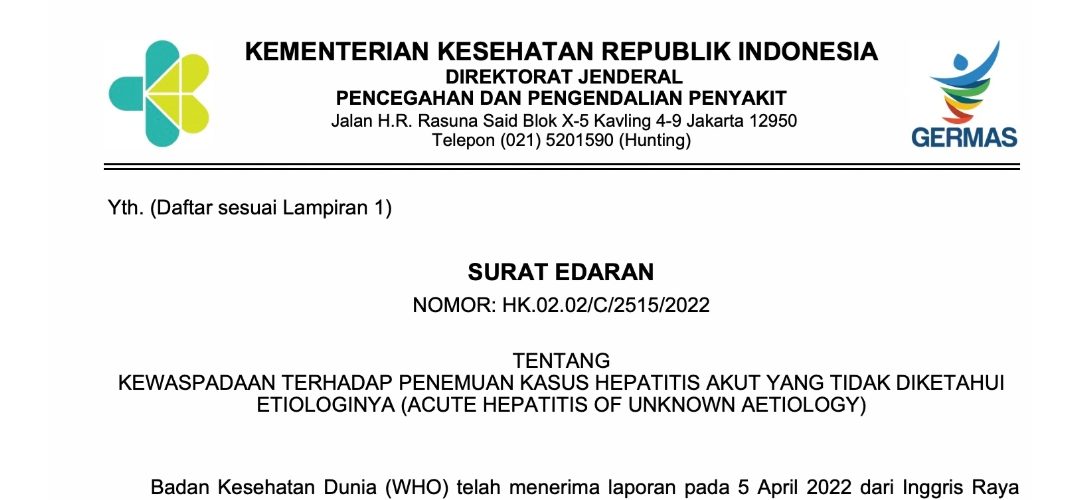 KEMENTERIAN KESEHATAN REPUBLIK INDONESIA
DIREKTORAT JENDERAL
PENCEGAHAN DAN PENGENDALIAN PENYAKIT
Jalan H.R. Rasuna Said Blok X-5 Kavling 4-9 Jakarta 12950
Telepon (021) 5201590 (Hunting)

GERMAS

Yth. (Daftar sesuai Lampiran 1)

SURAT EDARAN
NOMOR: HK.02.02/C/2515/2022

TENTANG
KEWASPADAAN TERHADAP PENEMUAN KASUS HEPATITIS AKUT YANG TIDAK DIKETAHUI ETIOLOGINYA (ACUTE HEPATITIS OF UNKNOWN AETIOLOGY)

Badan Kesehatan Dunia (WHO) telah menerima laporan pada 5 April 2022 dari Inggris Raya